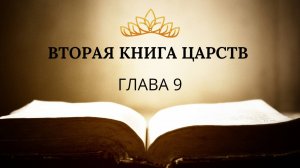 ВТОРАЯ КНИГА ЦАРСТВ

ГЛАВА 9